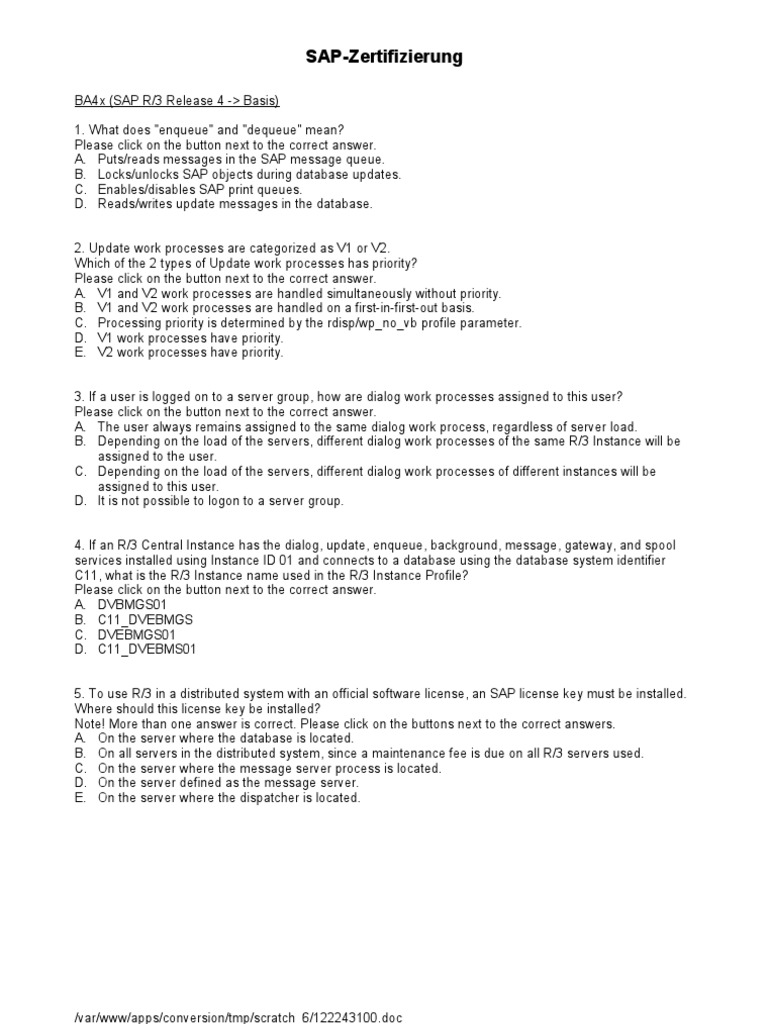 SAP-Zertifizierung

BA4x (SAP R/3 Release 4 -> Basis)

1. What does "enqueue" and "dequeue" mean?
Please click on the button next to the correct answer.
A. Puts/reads messages in the SAP message queue.
B. Locks/unlocks SAP objects during database updates.
C. Enables/disables SAP print queues.
D. Reads/writes update messages in the database.

2. Update work processes are categorized as V1 or V2.
Which of the 2 types of Update work processes has priority?
Please click on the button next to the correct answer.
A. V1 and V2 work processes are handled simultaneously without priority.
B. V1 and V2 work processes are handled on a first-in-first-out basis.
C. Processing priority is determined by the rdisp/wp_no_vb profile parameter.
D. V1 work processes have priority.
E. V2 work processes have priority.

3. If a user is logged on to a server group, how are dialog work processes assigned to this user?
Please click on the button next to the correct answer.
A. The user always remains assigned to the same dialog work process, regardless of server load.
B. Depending on the load of the servers, different dialog work processes of the same R/3 Instance will be assigned to the user.
C. Depending on the load of the servers, different dialog work processes of different instances will be assigned to this user.
D. It is not possible to logon to a server group.

4. If an R/3 Central Instance has the dialog, update, enqueue, background, message, gateway, and spool services installed using Instance ID 01 and connects to a database using the database system identifier C11, what is the R/3 Instance name used in the R/3 Instance Profile?
Please click on the button next to the correct answer.
A. DVBMGS01
B. C11_DVEBMGS
C. DVEBMGS01
D. C11_DVEBMS01

5. To use R/3 in a distributed system with an official software license, an SAP license key must be installed. Where should this license key be installed?
Note! More than one answer is correct. Please click on the buttons next to the correct answers.
A. On the server where the database is located.
B. On all servers in the distributed system, since a maintenance fee is due on all R/3 servers used.
C. On the server where the message server process is located.
D. On the server defined as the message server.
E. On the server where the dispatcher is located.

/var/www/apps/conversion/tmp/scratch_6/122243100.doc